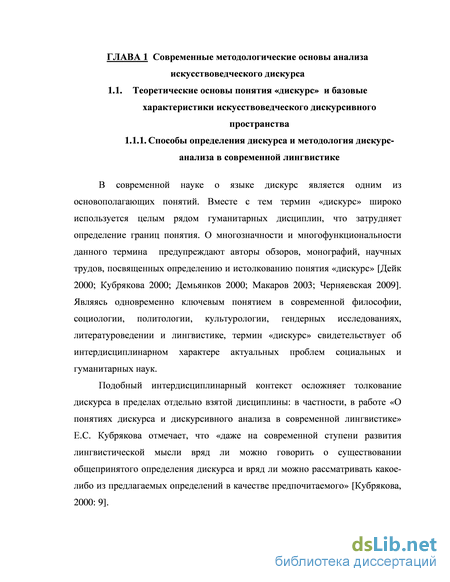 ГЛАВА 1 Современные методологические основы анализа искусствоведческого дискурса

1.1. Теоретические основы понятия «дискурс» и базовые характеристики искусствоведческого дискурсивного пространства

1.1.1. Способы определения дискурса и методология дискурс-анализа в современной лингвистике

В современной науке о языке дискурс является одним из основополагающих понятий. Вместе с тем термин «дискурс» широко используется целым рядом гуманитарных дисциплин, что затрудняет определение границ понятия. О многозначности и многофункциональности данного термина предупреждают авторы обзоров, монографий, научных трудов, посвященных определению и истолкованию понятия «дискурс» [Дейк 2000; Кубрякова 2000; Демьянков 2000; Макаров 2003; Черняевская 2009]. Являясь одновременно ключевым понятием в современной философии, социологии, политологии, культурологии, гендерных исследованиях, литературоведении и лингвистике, термин «дискурс» свидетельствует об интердисциплинарном характере актуальных проблем социальных и гуманитарных наук.

Подобный интердисциплинарный контекст осложняет толкование дискурса в пределах отдельно взятой дисциплины: в частности, в работе «О понятиях дискурса и дискурсивного анализа в современной лингвистике» Е.С. Кубрякова отмечает, что «даже на современной ступени развития лингвистической мысли вряд ли можно говорить о существовании общепринятого определения дискурса и вряд ли можно рассматривать какое-либо из предлагаемых определений в качестве предпочитаемого» [Кубрякова, 2000: 9].

dsLib.net
библиотека диссертаций